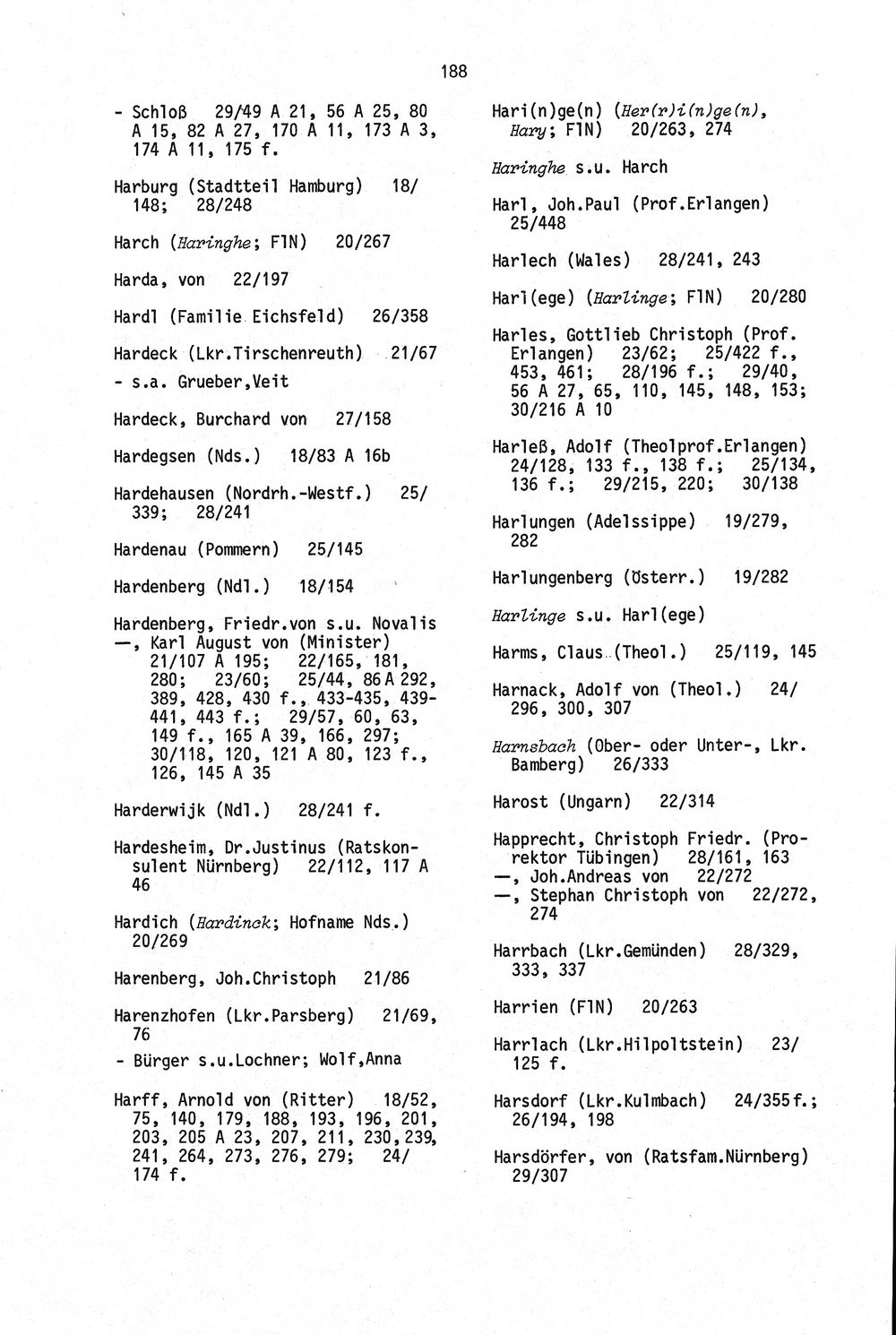 188

- Schloß 29/49 A 21, 56 A 25, 80 A 15, 82 A 27, 170 A 11, 173 A 3, 174 A 11, 175 f.

Harburg (Stadtteil Hamburg) 18/148; 28/248

Harch (Haringhe; FlN) 20/267

Harda, von 22/197

Hardl (Familie Eichsfeld) 26/358

Hardeck (Lkr.Tirschenreuth) 21/67
- s.a. Grueber,Veit

Hardeck, Burchard von 27/158

Hardegsen (Nds.) 18/83 A 16b

Hardehausen (Nordrh.-Westf.) 25/339; 28/241

Hardenau (Pommern) 25/145

Hardenberg (Ndl.) 18/154

Hardenberg, Friedr.von s.u. Novalis
—, Karl August von (Minister) 21/107 A 195; 22/165, 181, 280; 23/60; 25/44, 86 A 292, 389, 428, 430 f., 433-435, 439-441, 443 f.; 29/57, 60, 63, 149 f., 165 A 39, 166, 297; 30/118, 120, 121 A 80, 123 f., 126, 145 A 35

Harderwijk (Ndl.) 28/241 f.

Hardesheim, Dr.Justinus (Ratskonsulent Nürnberg) 22/112, 117 A 46

Hardich (Hardinck; Hofname Nds.) 20/269

Harenberg, Joh.Christoph 21/86

Harenzhofen (Lkr.Parsberg) 21/69, 76
- Bürger s.u.Lochner; Wolf,Anna

Harff, Arnold von (Ritter) 18/52, 75, 140, 179, 188, 193, 196, 201, 203, 205 A 23, 207, 211, 230, 239, 241, 264, 273, 276, 279; 24/174 f.

Hari(n)ge(n) (Her(r)i(n)ge(n), Hary; FlN) 20/263, 274

Haringhe s.u. Harch

Harl, Joh.Paul (Prof.Erlangen) 25/448

Harlech (Wales) 28/241, 243

Harl(ege) (Harlinge; FlN) 20/280

Harles, Gottlieb Christoph (Prof. Erlangen) 23/62; 25/422 f., 453, 461; 28/196 f.; 29/40, 56 A 27, 65, 110, 145, 148, 153; 30/216 A 10

Harleß, Adolf (Theolprof.Erlangen) 24/128, 133 f., 138 f.; 25/134, 136 f.; 29/215, 220; 30/138

Harlungen (Adelssippe) 19/279, 282

Harlungenberg (Österr.) 19/282

Harlinge s.u. Harl(ege)

Harms, Claus (Theol.) 25/119, 145

Harnack, Adolf von (Theol.) 24/296, 300, 307

Harnsbach (Ober- oder Unter-, Lkr. Bamberg) 26/333

Harost (Ungarn) 22/314

Happrecht, Christoph Friedr. (Prorektor Tübingen) 28/161, 163
—, Joh.Andreas von 22/272
—, Stephan Christoph von 22/272, 274

Harrbach (Lkr.Gemünden) 28/329, 333, 337

Harrien (FlN) 20/263

Harrlach (Lkr.Hilpoltstein) 23/125 f.

Harsdorf (Lkr.Kulmbach) 24/355 f.; 26/194, 198

Harsdörfer, von (Ratsfam.Nürnberg) 29/307